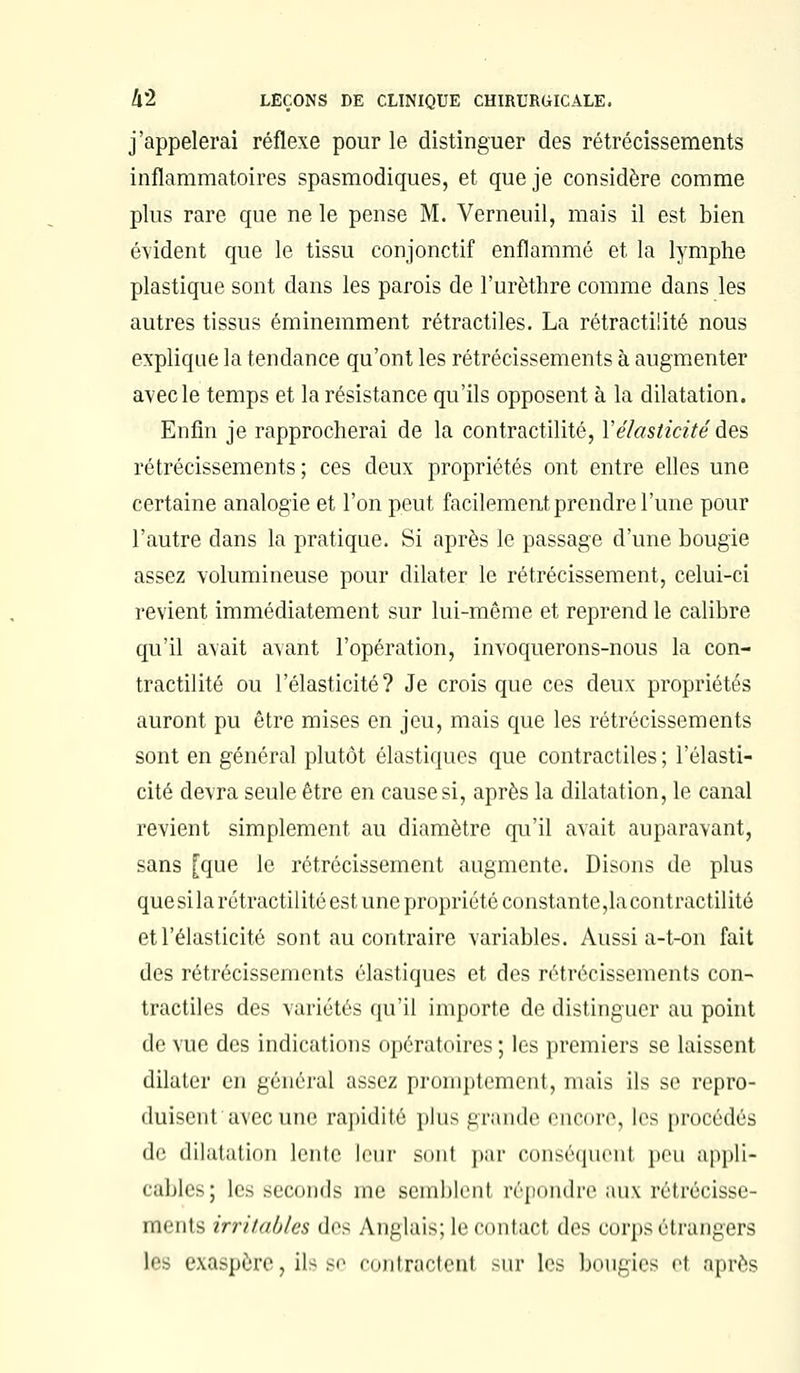 42 LEÇONS DE CLINIQUE CHIRURGICALE.

j'appelerai réflexe pour le distinguer des rétrécissements inflammatoires spasmodiques, et que je considère comme plus rare que ne le pense M. Verneuil, mais il est bien évident que le tissu conjonctif enflammé et la lymphe plastique sont dans les parois de l'urèthre comme dans les autres tissus éminemment rétractiles. La rétractilité nous explique la tendance qu'ont les rétrécissements à augmenter avec le temps et la résistance qu'ils opposent à la dilatation.

Enfin je rapprocherai de la contractilité, l'élasticité des rétrécissements; ces deux propriétés ont entre elles une certaine analogie et l'on peut facilement prendre l'une pour l'autre dans la pratique. Si après le passage d'une bougie assez volumineuse pour dilater le rétrécissement, celui-ci revient immédiatement sur lui-même et reprend le calibre qu'il avait avant l'opération, invoquerons-nous la contractilité ou l'élasticité? Je crois que ces deux propriétés auront pu être mises en jeu, mais que les rétrécissements sont en général plutôt élastiques que contractiles; l'élasticité devra seule être en cause si, après la dilatation, le canal revient simplement au diamètre qu'il avait auparavant, sans [que le rétrécissement augmente. Disons de plus que si la rétractilité est une propriété constante, la contractilité et l'élasticité sont au contraire variables. Aussi a-t-on fait des rétrécissements élastiques et des rétrécissements contractiles des variétés qu'il importe de distinguer au point de vue des indications opératoires; les premiers se laissent dilater en général assez promptement, mais ils se reproduisent avec une rapidité plus grande encore, les procédés de dilatation lente leur sont par conséquent peu applicables; les seconds me semblent répondre aux rétrécissements irritables des Anglais; le contact des corps étrangers les exaspère, ils se contractent sur les bougies et après